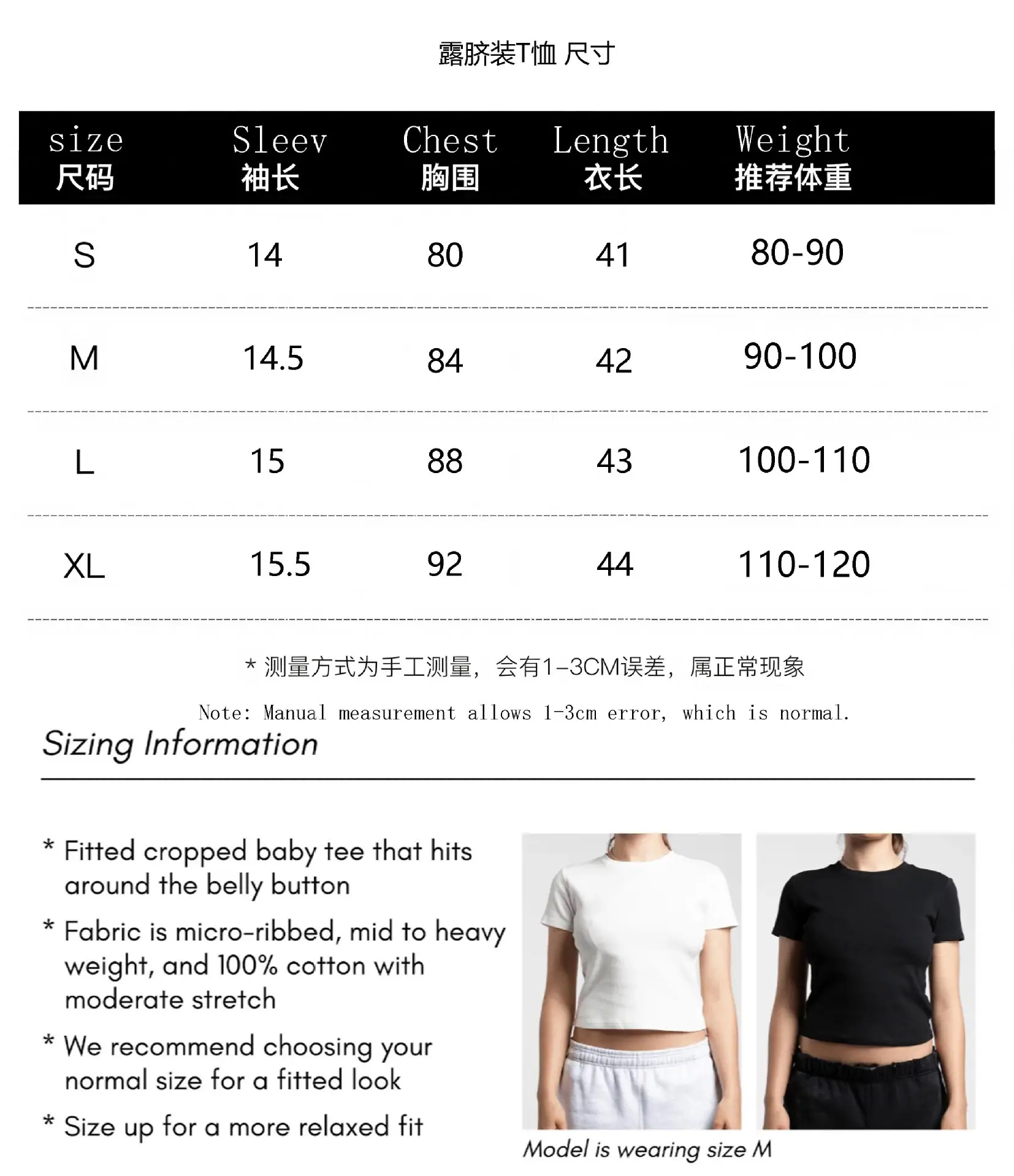 露脐装T恤 尺寸

| size 尺码 | Sleev 袖长 | Chest 胸围 | Length 衣长 | Weight 推荐体重 |
|---|---|---|---|---|
| S | 14 | 80 | 41 | 80-90 |
| M | 14.5 | 84 | 42 | 90-100 |
| L | 15 | 88 | 43 | 100-110 |
| XL | 15.5 | 92 | 44 | 110-120 |

* 测量方式为手工测量，会有1-3CM误差，属正常现象

Note: Manual measurement allows 1-3cm error, which is normal.

Sizing Information

* Fitted cropped baby tee that hits around the belly button

* Fabric is micro-ribbed, mid to heavy weight, and 100% cotton with moderate stretch

* We recommend choosing your normal size for a fitted look

* Size up for a more relaxed fit

Model is wearing size M